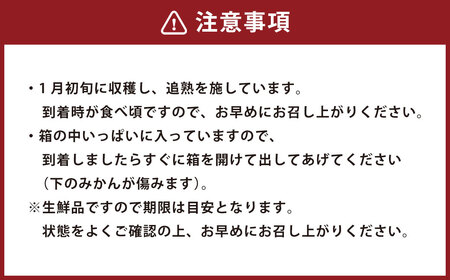 注意事項

・1月初旬に収穫し、追熟を施しています。
到着時が食べ頃ですので、お早めにお召し上がりください。

・箱の中いっぱいに入っていますので、
到着しましたらすぐに箱を開けて出してあげてください
（下のみかんが傷みます）。

※生鮮品ですので期限は目安となります。
状態をよくご確認の上、お早めにお召し上がりください。